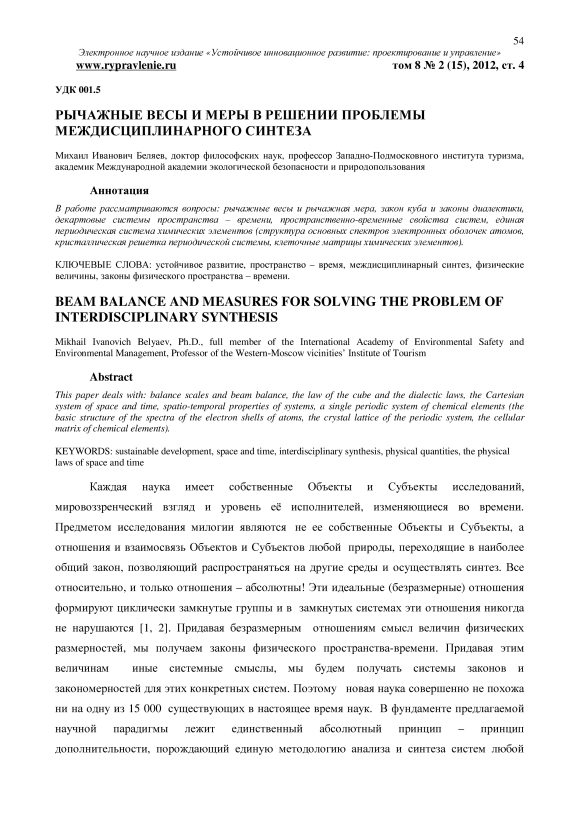 54

Электронное научное издание «Устойчивое инновационное развитие: проектирование и управление»
www.rypravlenie.ru том 8 № 2 (15), 2012, ст. 4

УДК 001.5

РЫЧАЖНЫЕ ВЕСЫ И МЕРЫ В РЕШЕНИИ ПРОБЛЕМЫ МЕЖДИСЦИПЛИНАРНОГО СИНТЕЗА

Михаил Иванович Беляев, доктор философских наук, профессор Западно-Подмосковного института туризма, академик Международной академии экологической безопасности и природопользования

Аннотация

В работе рассматриваются вопросы: рычажные весы и рычажная мера, закон куба и законы диалектики, декартовые системы пространства – времени, пространственно-временные свойства систем, единая периодическая система химических элементов (структура основных спектров электронных оболочек атомов, кристаллическая решетка периодической системы, клеточные матрицы химических элементов).

КЛЮЧЕВЫЕ СЛОВА: устойчивое развитие, пространство – время, междисциплинарный синтез, физические величины, законы физического пространства – времени.

BEAM BALANCE AND MEASURES FOR SOLVING THE PROBLEM OF INTERDISCIPLINARY SYNTHESIS

Mikhail Ivanovich Belyaev, Ph.D., full member of the International Academy of Environmental Safety and Environmental Management, Professor of the Western-Moscow vicinities' Institute of Tourism

Abstract

This paper deals with: balance scales and beam balance, the law of the cube and the dialectic laws, the Cartesian system of space and time, spatio-temporal properties of systems, a single periodic system of chemical elements (the basic structure of the spectra of the electron shells of atoms, the crystal lattice of the periodic system, the cellular matrix of chemical elements).

KEYWORDS: sustainable development, space and time, interdisciplinary synthesis, physical quantities, the physical laws of space and time

Каждая наука имеет собственные Объекты и Субъекты исследований, мировоззренческий взгляд и уровень её исполнителей, изменяющиеся во времени. Предметом исследования милогии являются не ее собственные Объекты и Субъекты, а отношения и взаимосвязь Объектов и Субъектов любой природы, переходящие в наиболее общий закон, позволяющий распространяться на другие среды и осуществлять синтез. Все относительно, и только отношения – абсолютны! Эти идеальные (безразмерные) отношения формируют циклически замкнутые группы и в замкнутых системах эти отношения никогда не нарушаются [1, 2]. Придавая безразмерным отношениям смысл величин физических размерностей, мы получаем законы физического пространства-времени. Придавая этим величинам иные системные смыслы, мы будем получать системы законов и закономерностей для этих конкретных систем. Поэтому новая наука совершенно не похожа ни на одну из 15 000 существующих в настоящее время наук. В фундаменте предлагаемой научной парадигмы лежит единственный абсолютный принцип – принцип дополнительности, порождающий единую методологию анализа и синтеза систем любой